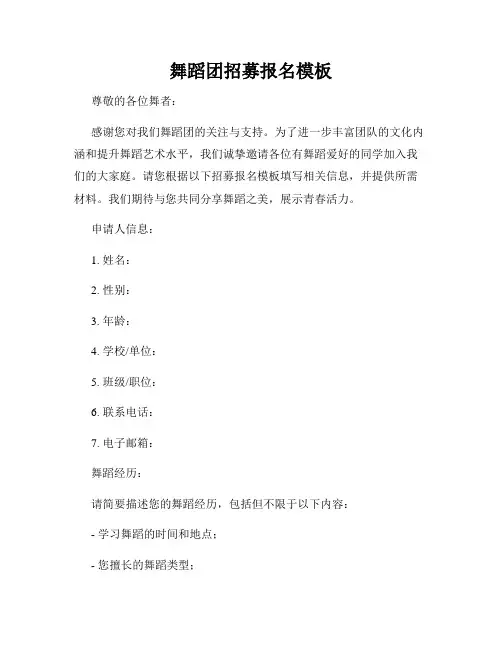 舞蹈团招募报名模板

尊敬的各位舞者：

感谢您对我们舞蹈团的关注与支持。为了进一步丰富团队的文化内涵和提升舞蹈艺术水平，我们诚挚邀请各位有舞蹈爱好的同学加入我们的大家庭。请您根据以下招募报名模板填写相关信息，并提供所需材料。我们期待与您共同分享舞蹈之美，展示青春活力。

申请人信息：

1. 姓名：

2. 性别：

3. 年龄：

4. 学校/单位：

5. 班级/职位：

6. 联系电话：

7. 电子邮箱：

舞蹈经历：

请简要描述您的舞蹈经历，包括但不限于以下内容：

- 学习舞蹈的时间和地点；

- 您擅长的舞蹈类型；